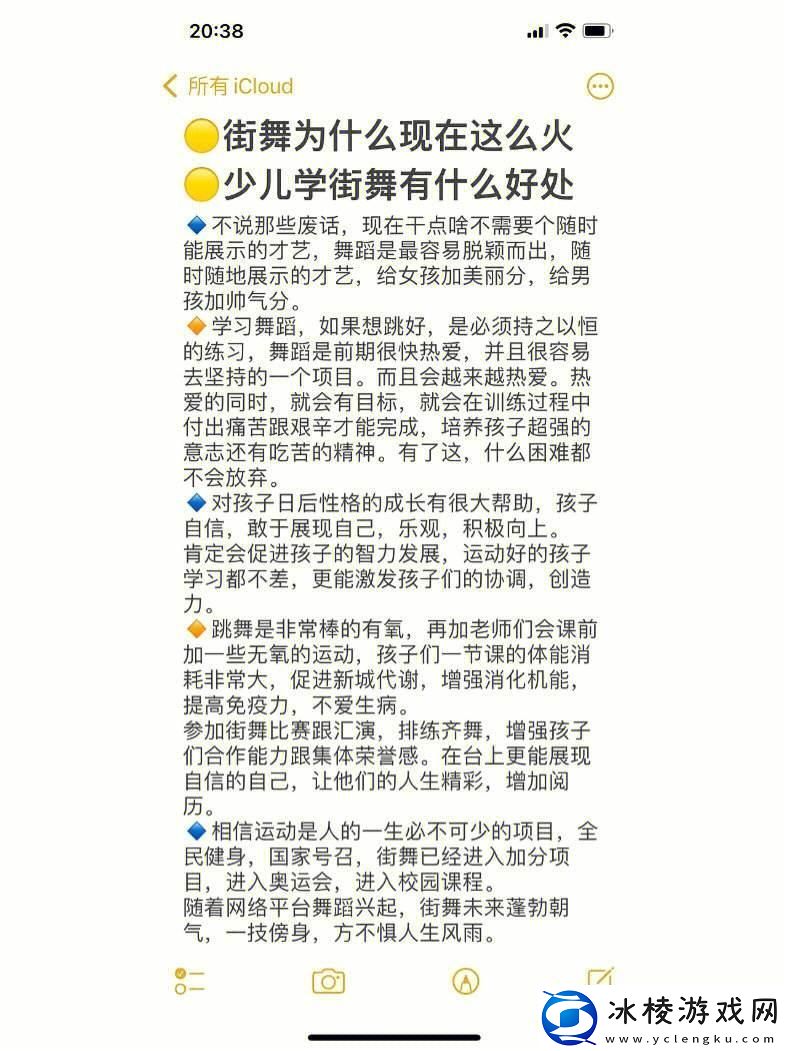 20:38

所有 iCloud

🟡街舞为什么现在这么火
🟡少儿学街舞有什么好处

🔷不说那些废话，现在干点啥不需要个随时能展示的才艺，舞蹈是最容易脱颖而出，随时随地展示的才艺，给女孩加美丽分，给男孩加帅气分。
🔶学习舞蹈，如果想跳好，是必须持之以恒的练习，舞蹈是前期很快热爱，并且很容易去坚持的一个项目。而且会越来越热爱。热爱的同时，就会有目标，就会在训练过程中付出痛苦跟艰辛才能完成，培养孩子超强的意志还有吃苦的精神。有了这，什么困难都不会放弃。
🔷对孩子日后性格的成长有很大帮助，孩子自信，敢于展现自己，乐观，积极向上。
肯定会促进孩子的智力发展，运动好的孩子学习都不差，更能激发孩子们的协调，创造力。
🔶跳舞是非常棒的有氧，再加老师们会课前加一些无氧的运动，孩子们一节课的体能消耗非常大，促进新城代谢，增强消化机能，提高免疫力，不爱生病。
参加街舞比赛跟汇演，排练齐舞，增强孩子们合作能力跟集体荣誉感。在台上更能展现自信的自己，让他们的人生精彩，增加阅历。
🔷相信运动是人的一生必不可少的项目，全民健身，国家号召，街舞已经进入加分项目，进入奥运会，进入校园课程。
随着网络平台舞蹈兴起，街舞未来蓬勃朝气，一技傍身，方不惧人生风雨。

冰棱游戏网
www.yclengku.com